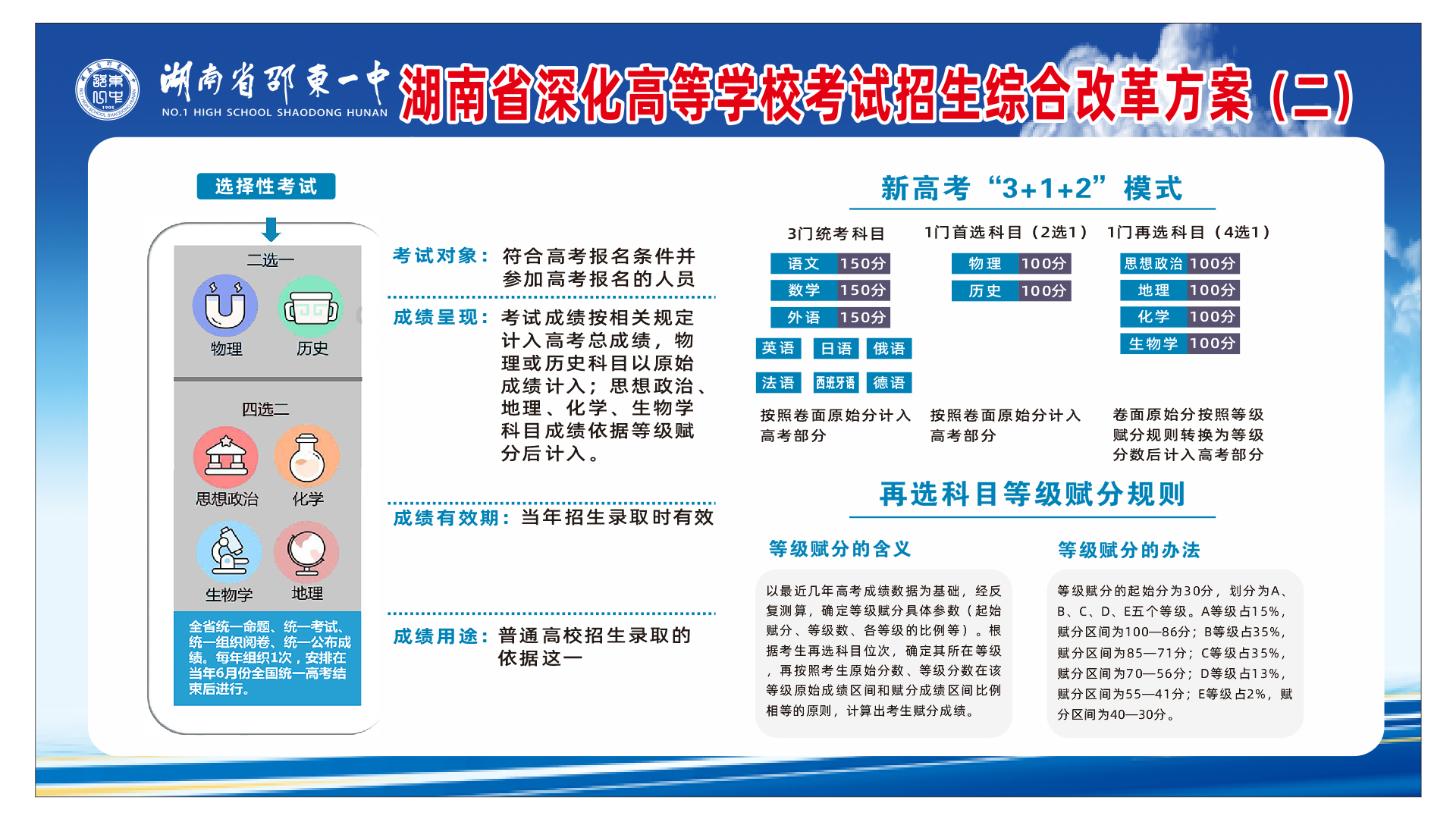 湖南省邵東一中
NO.1 HIGH SCHOOL SHAODONG HUNAN
湖南省深化高等学校考试招生综合改革方案（二）

选择性考试

二选一
物理
历史

四选二
思想政治
化学
生物学
地理

全省统一命题、统一考试、统一组织阅卷、统一公布成绩。每年组织1次，安排在当年6月份全国统一高考结束后进行。

考试对象：符合高考报名条件并参加高考报名的人员

成绩呈现：考试成绩按相关规定计入高考总成绩，物理或历史科目以原始成绩计入；思想政治、地理、化学、生物学科目成绩依据等级赋分后计入。

成绩有效期：当年招生录取时有效

成绩用途：普通高校招生录取的依据这一

新高考“3+1+2”模式

3门统考科目
语文 150分
数学 150分
外语 150分
英语 日语 俄语
法语 西班牙语 德语
按照卷面原始分计入高考部分

1门首选科目（2选1）
物理 100分
历史 100分
按照卷面原始分计入高考部分

1门再选科目（4选1）
思想政治 100分
地理 100分
化学 100分
生物学 100分
卷面原始分按照等级赋分规则转换为等级分数后计入高考部分

再选科目等级赋分规则

等级赋分的含义
以最近几年高考成绩数据为基础，经反复测算，确定等级赋分具体参数（起始赋分、等级数、各等级的比例等）。根据考生再选科目位次，确定其所在等级，再按照考生原始分数、等级分数在该等级原始成绩区间和赋分成绩区间比例相等的原则，计算出考生赋分成绩。

等级赋分的办法
等级赋分的起始分为30分，划分为A、B、C、D、E五个等级。A等级占15%，赋分区间为100—86分；B等级占35%，赋分区间为85—71分；C等级占35%，赋分区间为70—56分；D等级占13%，赋分区间为55—41分；E等级占2%，赋分区间为40—30分。